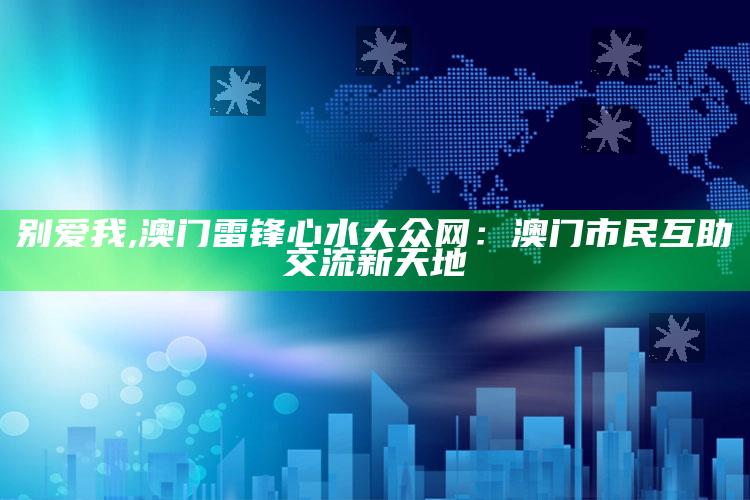 别爱我,澳门雷锋心水大众网：澳门市民互助交流新天地